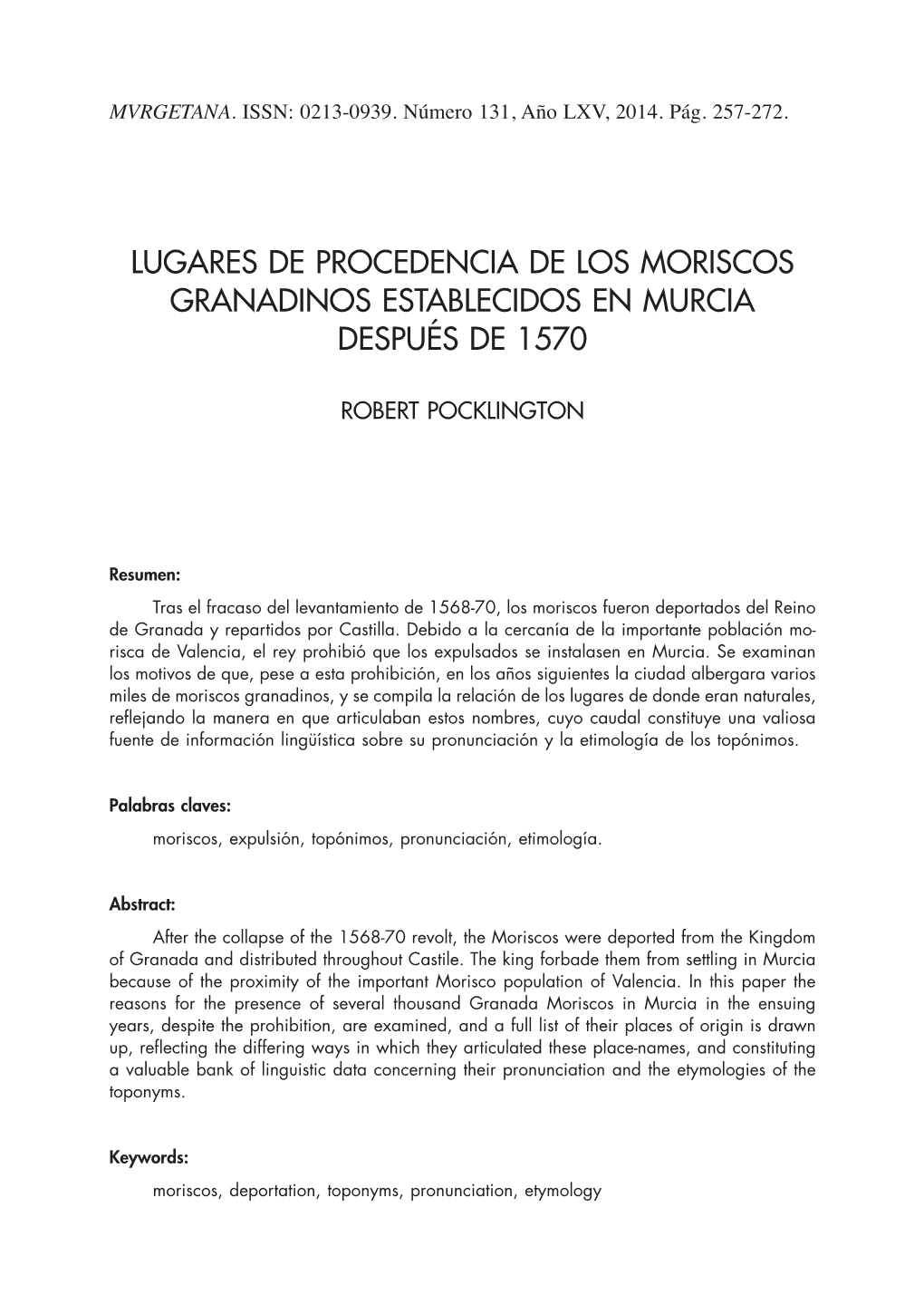 MVRGETANA. ISSN: 0213-0939. Número 131, Año LXV, 2014. Pág. 257-272.

LUGARES DE PROCEDENCIA DE LOS MORISCOS GRANADINOS ESTABLECIDOS EN MURCIA DESPUÉS DE 1570

ROBERT POCKLINGTON

Resumen:

Tras el fracaso del levantamiento de 1568-70, los moriscos fueron deportados del Reino de Granada y repartidos por Castilla. Debido a la cercanía de la importante población morisca de Valencia, el rey prohibió que los expulsados se instalasen en Murcia. Se examinan los motivos de que, pese a esta prohibición, en los años siguientes la ciudad albergara varios miles de moriscos granadinos, y se compila la relación de los lugares de donde eran naturales, reflejando la manera en que articulaban estos nombres, cuyo caudal constituye una valiosa fuente de información lingüística sobre su pronunciación y la etimología de los topónimos.

Palabras claves:

moriscos, expulsión, topónimos, pronunciación, etimología.

Abstract:

After the collapse of the 1568-70 revolt, the Moriscos were deported from the Kingdom of Granada and distributed throughout Castile. The king forbade them from settling in Murcia because of the proximity of the important Morisco population of Valencia. In this paper the reasons for the presence of several thousand Granada Moriscos in Murcia in the ensuing years, despite the prohibition, are examined, and a full list of their places of origin is drawn up, reflecting the differing ways in which they articulated these place-names, and constituting a valuable bank of linguistic data concerning their pronunciation and the etymologies of the toponyms.

Keywords:

moriscos, deportation, toponyms, pronunciation, etymology